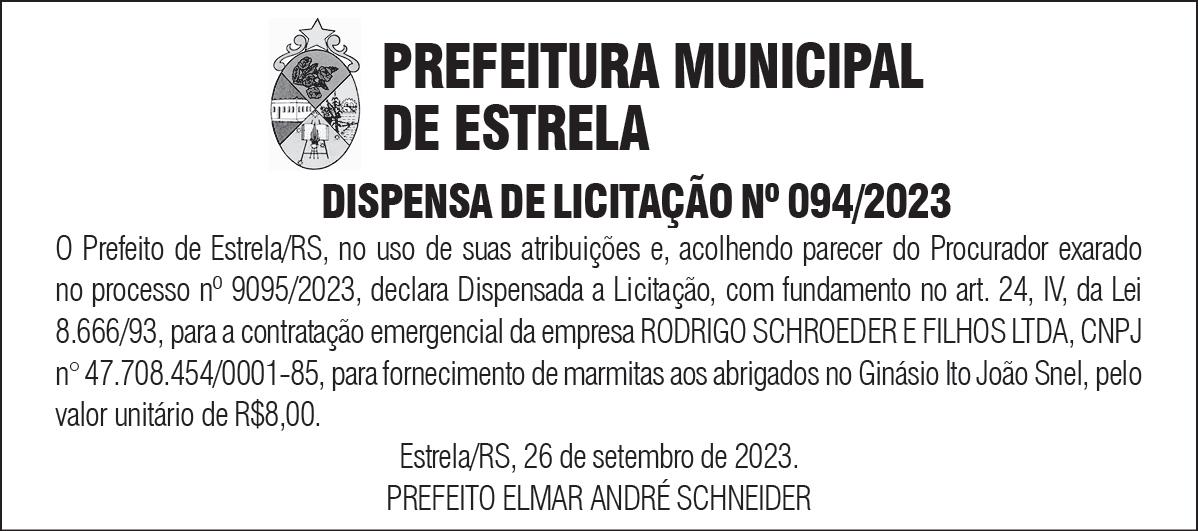 PREFEITURA MUNICIPAL
DE ESTRELA

DISPENSA DE LICITAÇÃO Nº 094/2023

O Prefeito de Estrela/RS, no uso de suas atribuições e, acolhendo parecer do Procurador exarado no processo nº 9095/2023, declara Dispensada a Licitação, com fundamento no art. 24, IV, da Lei 8.666/93, para a contratação emergencial da empresa RODRIGO SCHROEDER E FILHOS LTDA, CNPJ n° 47.708.454/0001-85, para fornecimento de marmitas aos abrigados no Ginásio Ito João Snel, pelo valor unitário de R$8,00.

Estrela/RS, 26 de setembro de 2023.
PREFEITO ELMAR ANDRÉ SCHNEIDER